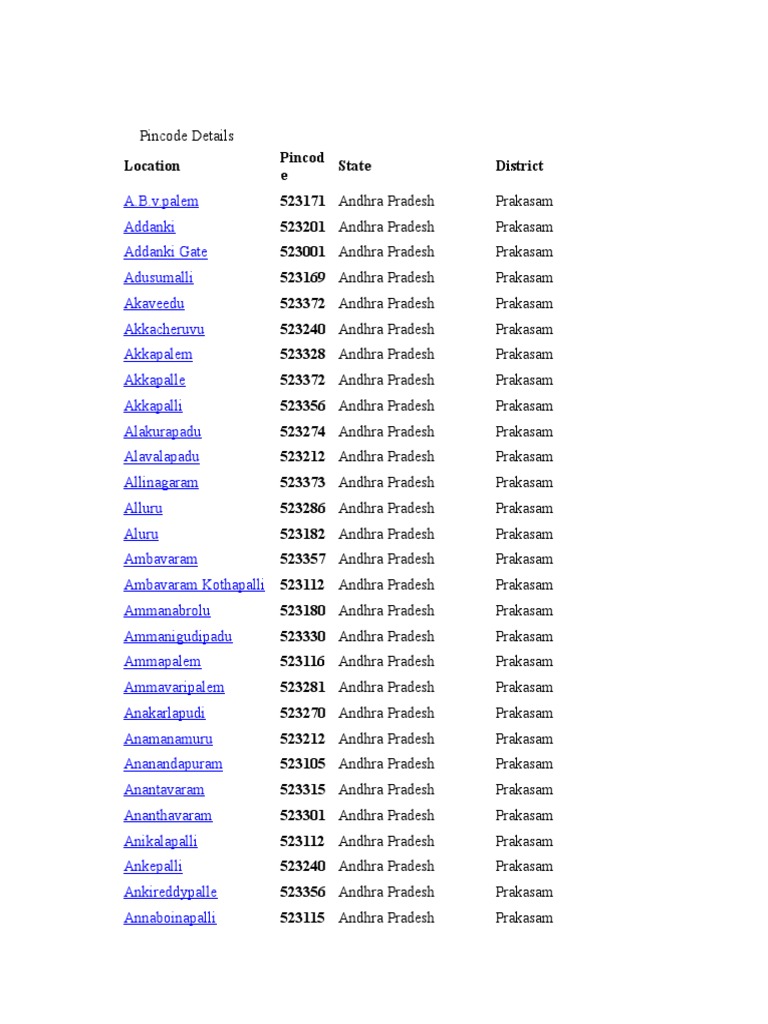 Pincode Details

| Location | Pincode | State | District |
|---|---|---|---|
| A.B.v.palem | 523171 | Andhra Pradesh | Prakasam |
| Addanki | 523201 | Andhra Pradesh | Prakasam |
| Addanki Gate | 523001 | Andhra Pradesh | Prakasam |
| Adusumalli | 523169 | Andhra Pradesh | Prakasam |
| Akaveedu | 523372 | Andhra Pradesh | Prakasam |
| Akkacheruvu | 523240 | Andhra Pradesh | Prakasam |
| Akkapalem | 523328 | Andhra Pradesh | Prakasam |
| Akkapalle | 523372 | Andhra Pradesh | Prakasam |
| Akkapalli | 523356 | Andhra Pradesh | Prakasam |
| Alakurapadu | 523274 | Andhra Pradesh | Prakasam |
| Alavalapadu | 523212 | Andhra Pradesh | Prakasam |
| Allinagaram | 523373 | Andhra Pradesh | Prakasam |
| Alluru | 523286 | Andhra Pradesh | Prakasam |
| Aluru | 523182 | Andhra Pradesh | Prakasam |
| Ambavaram | 523357 | Andhra Pradesh | Prakasam |
| Ambavaram Kothapalli | 523112 | Andhra Pradesh | Prakasam |
| Ammanabrolu | 523180 | Andhra Pradesh | Prakasam |
| Ammanigudipadu | 523330 | Andhra Pradesh | Prakasam |
| Ammapalem | 523116 | Andhra Pradesh | Prakasam |
| Ammavaripalem | 523281 | Andhra Pradesh | Prakasam |
| Anakarlapudi | 523270 | Andhra Pradesh | Prakasam |
| Anamanamuru | 523212 | Andhra Pradesh | Prakasam |
| Ananandapuram | 523105 | Andhra Pradesh | Prakasam |
| Anantavaram | 523315 | Andhra Pradesh | Prakasam |
| Ananthavaram | 523301 | Andhra Pradesh | Prakasam |
| Anikalapalli | 523112 | Andhra Pradesh | Prakasam |
| Ankepalli | 523240 | Andhra Pradesh | Prakasam |
| Ankireddypalle | 523356 | Andhra Pradesh | Prakasam |
| Annaboinapalli | 523115 | Andhra Pradesh | Prakasam |